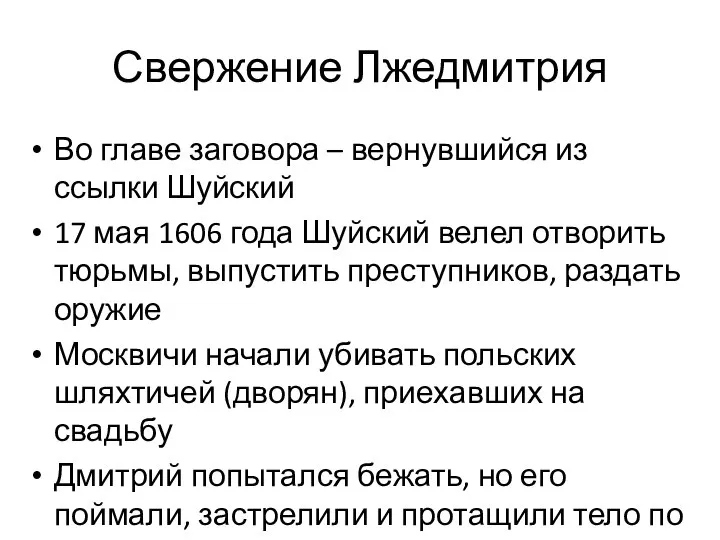 Свержение Лжедмитрия

• Во главе заговора – вернувшийся из ссылки Шуйский
• 17 мая 1606 года Шуйский велел отворить тюрьмы, выпустить преступников, раздать оружие
• Москвичи начали убивать польских шляхтичей (дворян), приехавших на свадьбу
• Дмитрий попытался бежать, но его поймали, застрелили и протащили тело по